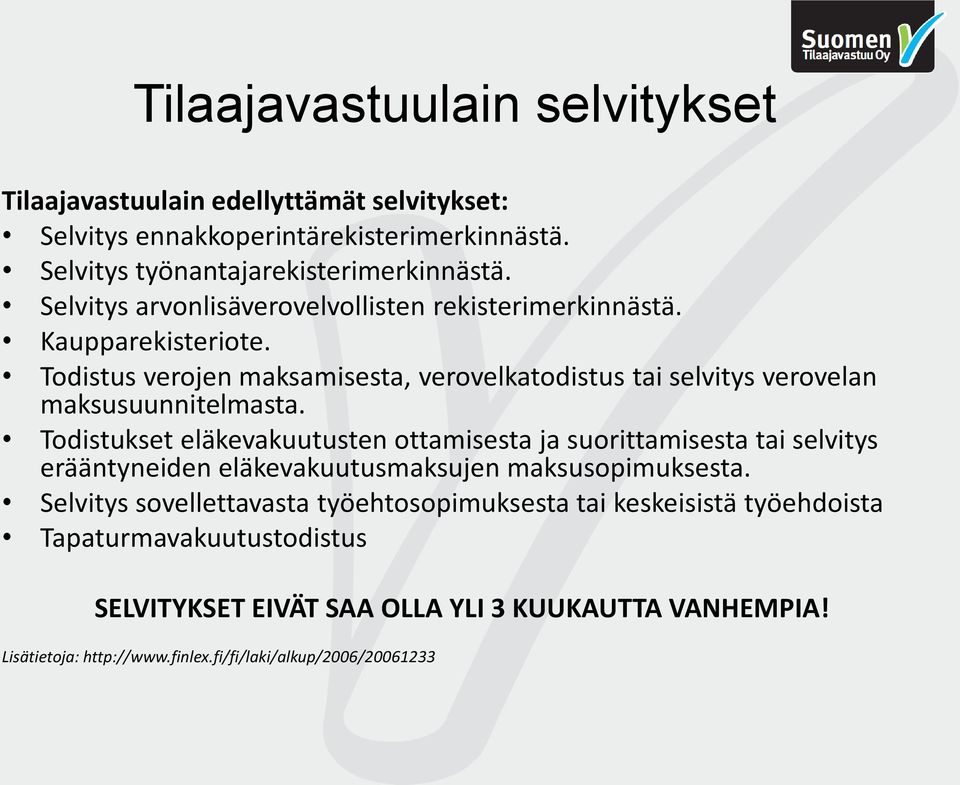 Suomen Tilaajavastuu Oy

Tilaajavastuulain selvitykset

Tilaajavastuulain edellyttämät selvitykset:
• Selvitys ennakkoperintärekisterimerkinnästä.
• Selvitys työnantajarekisterimerkinnästä.
• Selvitys arvonlisäverovelvollisten rekisterimerkinnästä.
• Kaupparekisteriote.
• Todistus verojen maksamisesta, verovelkatodistus tai selvitys verovelan maksusuunnitelmasta.
• Todistukset eläkevakuutusten ottamisesta ja suorittamisesta tai selvitys erääntyneiden eläkevakuutusmaksujen maksusopimuksesta.
• Selvitys sovellettavasta työehtosopimuksesta tai keskeisistä työehdoista
• Tapaturmavakuutustodistus

SELVITYKSET EIVÄT SAA OLLA YLI 3 KUUKAUTTA VANHEMPIA!

Lisätietoja: http://www.finlex.fi/fi/laki/alkup/2006/20061233